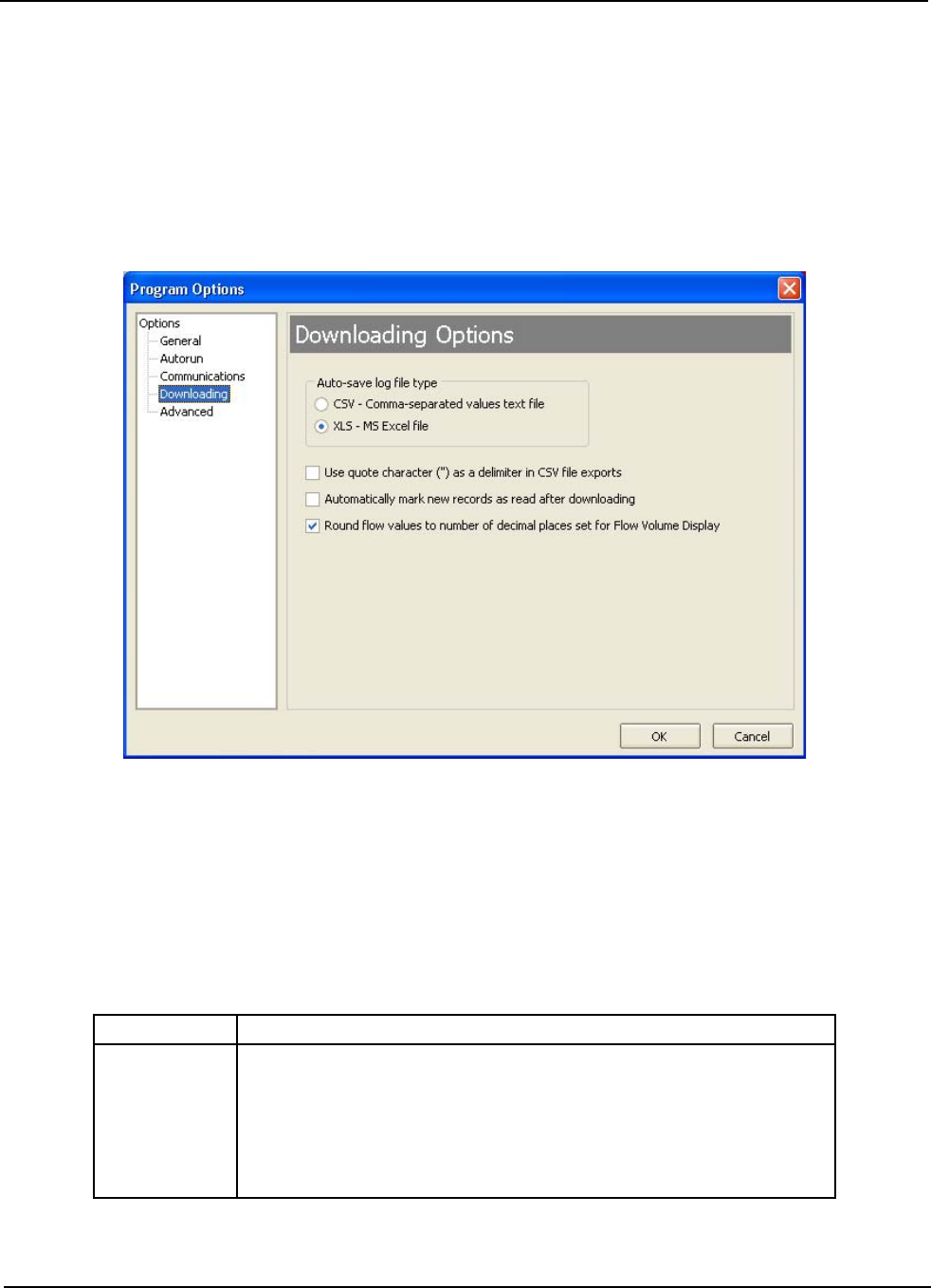 Program Options

Options
General
Autorun
Communications
Downloading
Advanced

Downloading Options

Auto-save log file type
CSV - Comma-separated values text file
XLS - MS Excel file

Use quote character (") as a delimiter in CSV file exports
Automatically mark new records as read after downloading
Round flow values to number of decimal places set for Flow Volume Display

OK
Cancel